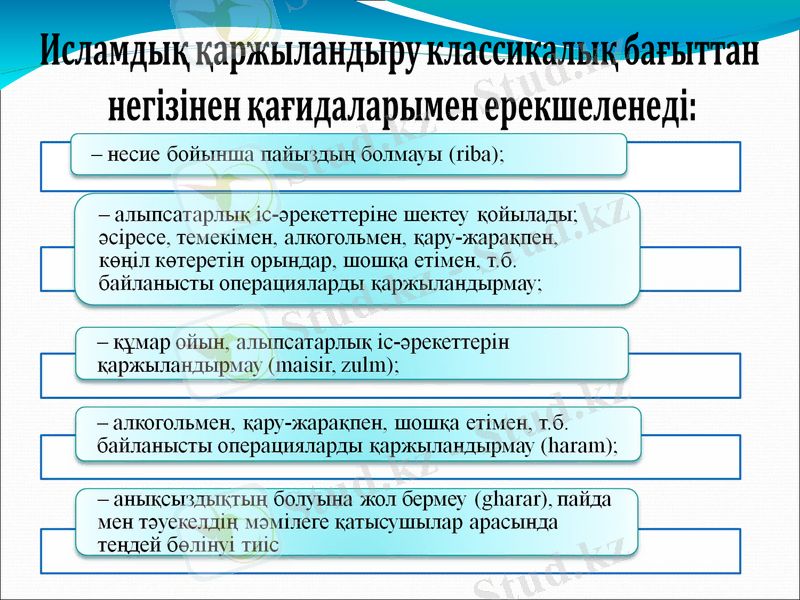 Исламдық қаржыландыру классикалық бағыттан негізінен қағидаларымен ерекшеленеді:

– несие бойынша пайыздың болмауы (riba);

– алыпсатарлық іс-әрекеттеріне шектеу қойылады; әсіресе, темекімен, алкогольмен, қару-жарақпен, көңіл көтеретін орындар, шошқа етімен, т.б. байланысты операцияларды қаржыландырмау;

– құмар ойын, алыпсатарлық іс-әрекеттерін қаржыландырмау (maisir, zulm);

– алкогольмен, қару-жарақпен, шошқа етімен, т.б. байланысты операцияларды қаржыландырмау (haram);

– анықсыздықтың болуына жол бермеу (gharar), пайда мен тәуекелдің мәмілеге қатысушылар арасында теңдей бөлінуі тиіс

Stud.kz